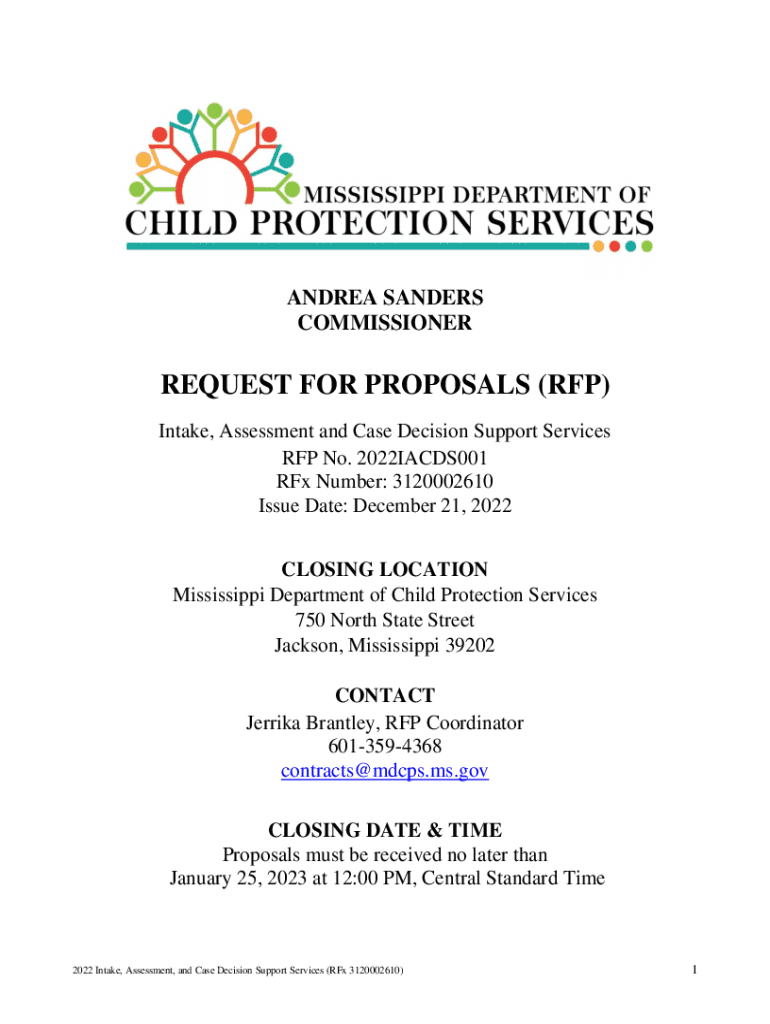 MISSISSIPPI DEPARTMENT OF
CHILD PROTECTION SERVICES

ANDREA SANDERS
COMMISSIONER

REQUEST FOR PROPOSALS (RFP)

Intake, Assessment and Case Decision Support Services
RFP No. 2022IACDS001
RFx Number: 3120002610
Issue Date: December 21, 2022

CLOSING LOCATION
Mississippi Department of Child Protection Services
750 North State Street
Jackson, Mississippi 39202

CONTACT
Jerrika Brantley, RFP Coordinator
601-359-4368
contracts@mdcps.ms.gov

CLOSING DATE & TIME
Proposals must be received no later than
January 25, 2023 at 12:00 PM, Central Standard Time

2022 Intake, Assessment, and Case Decision Support Services (RFx 3120002610)

1